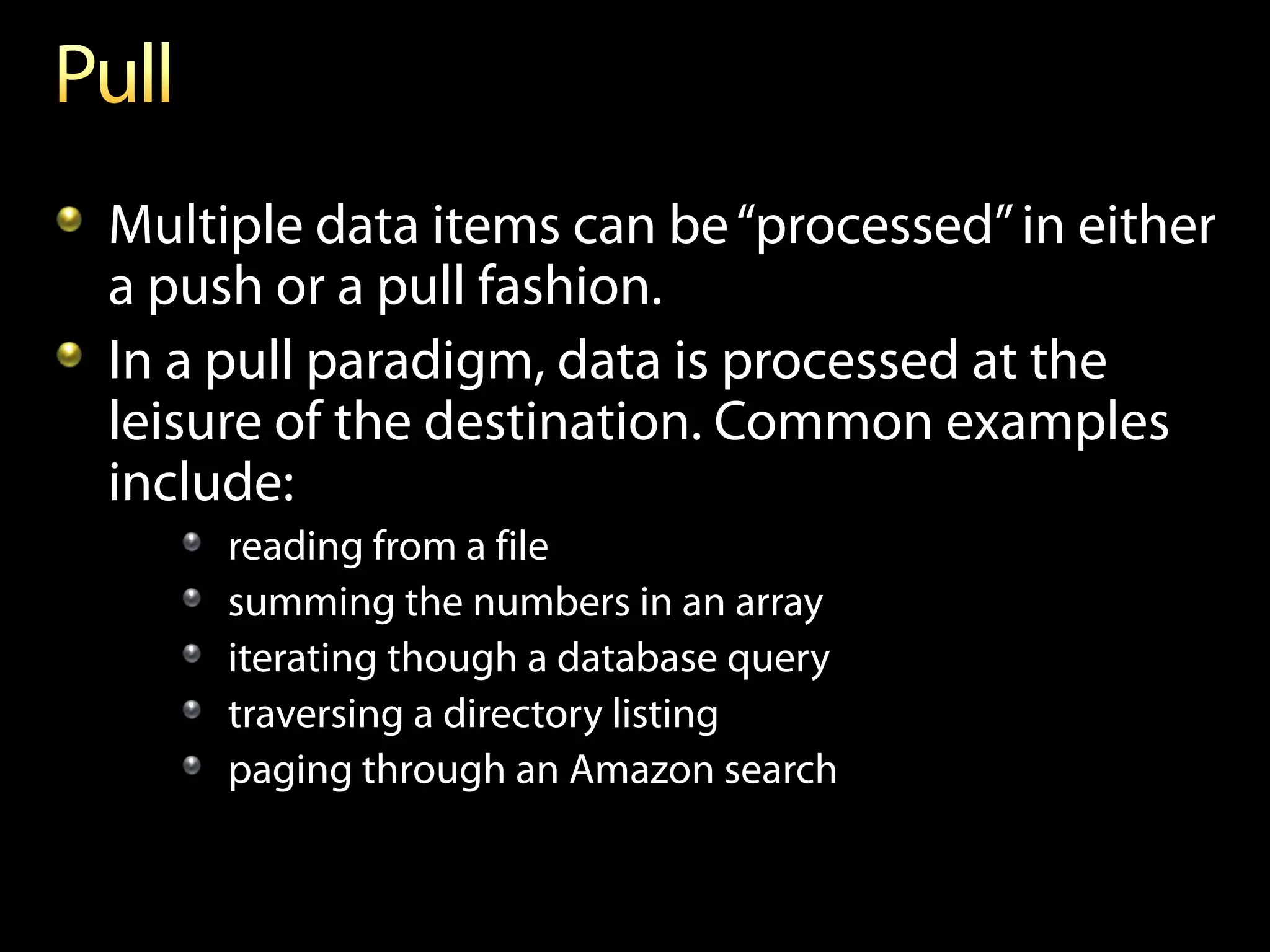 Pull

• Multiple data items can be "processed" in either a push or a pull fashion.

• In a pull paradigm, data is processed at the leisure of the destination. Common examples include:

• reading from a file
• summing the numbers in an array
• iterating though a database query
• traversing a directory listing
• paging through an Amazon search